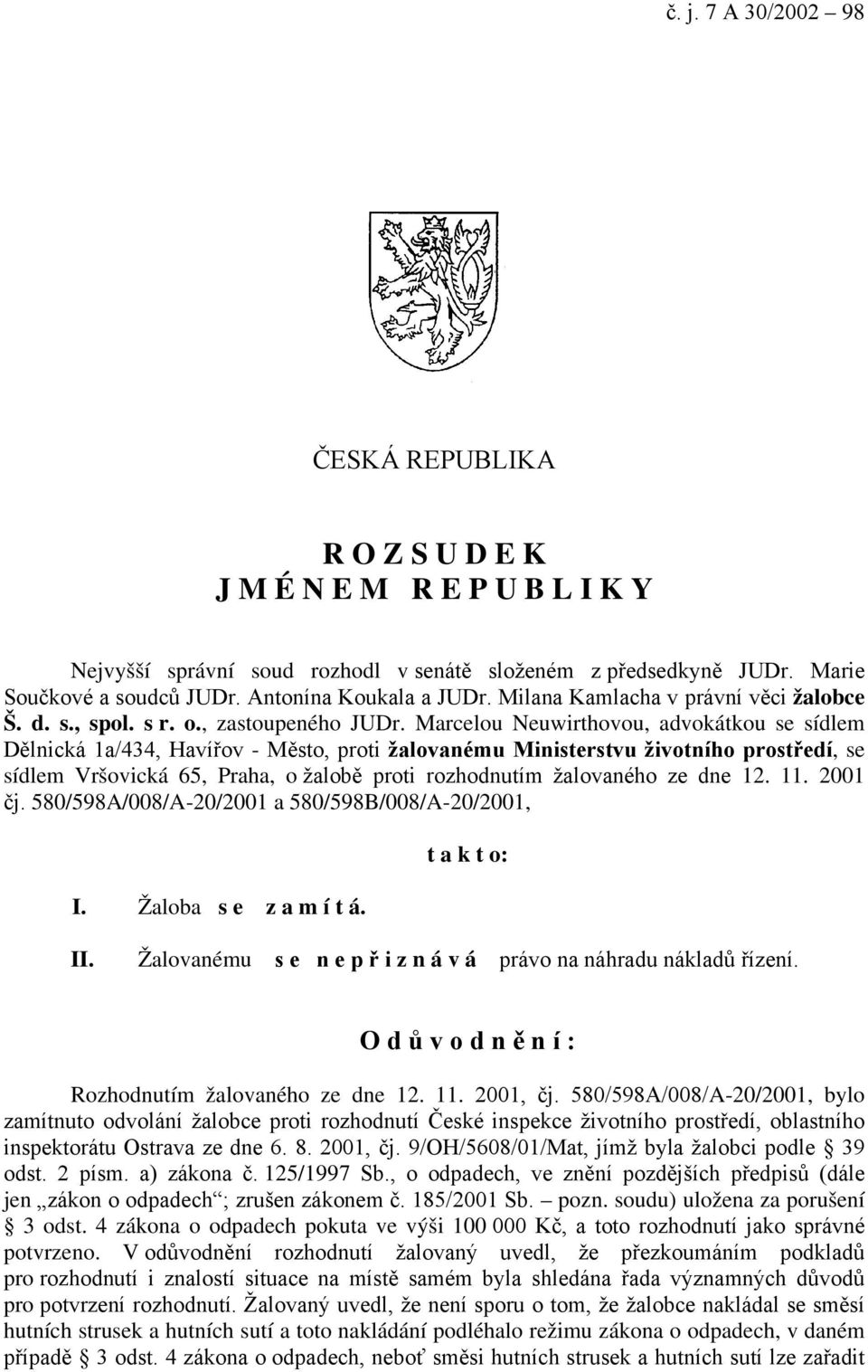 č. j. 7 A 30/2002 – 98

ČESKÁ REPUBLIKA

R O Z S U D E K
J M É N E M R E P U B L I K Y

Nejvyšší správní soud rozhodl v senátě složeném z předsedkyně JUDr. Marie Součkové a soudců JUDr. Antonína Koukala a JUDr. Milana Kamlacha v právní věci žalobce Š. d. s., spol. s r. o., zastoupeného JUDr. Marcelou Neuwirthovou, advokátkou se sídlem Dělnická 1a/434, Havířov - Město, proti žalovanému Ministerstvu životního prostředí, se sídlem Vršovická 65, Praha, o žalobě proti rozhodnutím žalovaného ze dne 12. 11. 2001 čj. 580/598A/008/A-20/2001 a 580/598B/008/A-20/2001,

t a k t o:

I. Žaloba s e z a m í t á.

II. Žalovanému s e n e p ř i z n á v á právo na náhradu nákladů řízení.

O d ů v o d n ě n í :

Rozhodnutím žalovaného ze dne 12. 11. 2001, čj. 580/598A/008/A-20/2001, bylo zamítnuto odvolání žalobce proti rozhodnutí České inspekce životního prostředí, oblastního inspektorátu Ostrava ze dne 6. 8. 2001, čj. 9/OH/5608/01/Mat, jímž byla žalobci podle § 39 odst. 2 písm. a) zákona č. 125/1997 Sb., o odpadech, ve znění pozdějších předpisů (dále jen „zákon o odpadech“; zrušen zákonem č. 185/2001 Sb. – pozn. soudu) uložena za porušení § 3 odst. 4 zákona o odpadech pokuta ve výši 100 000 Kč, a toto rozhodnutí jako správné potvrzeno. V odůvodnění rozhodnutí žalovaný uvedl, že přezkoumáním podkladů pro rozhodnutí i znalostí situace na místě samém byla shledána řada významných důvodů pro potvrzení rozhodnutí. Žalovaný uvedl, že není sporu o tom, že žalobce nakládal se směsí hutních strusek a hutních sutí a toto nakládání podléhalo režimu zákona o odpadech, v daném případě § 3 odst. 4 zákona o odpadech, neboť směsi hutních strusek a hutních sutí lze zařadit